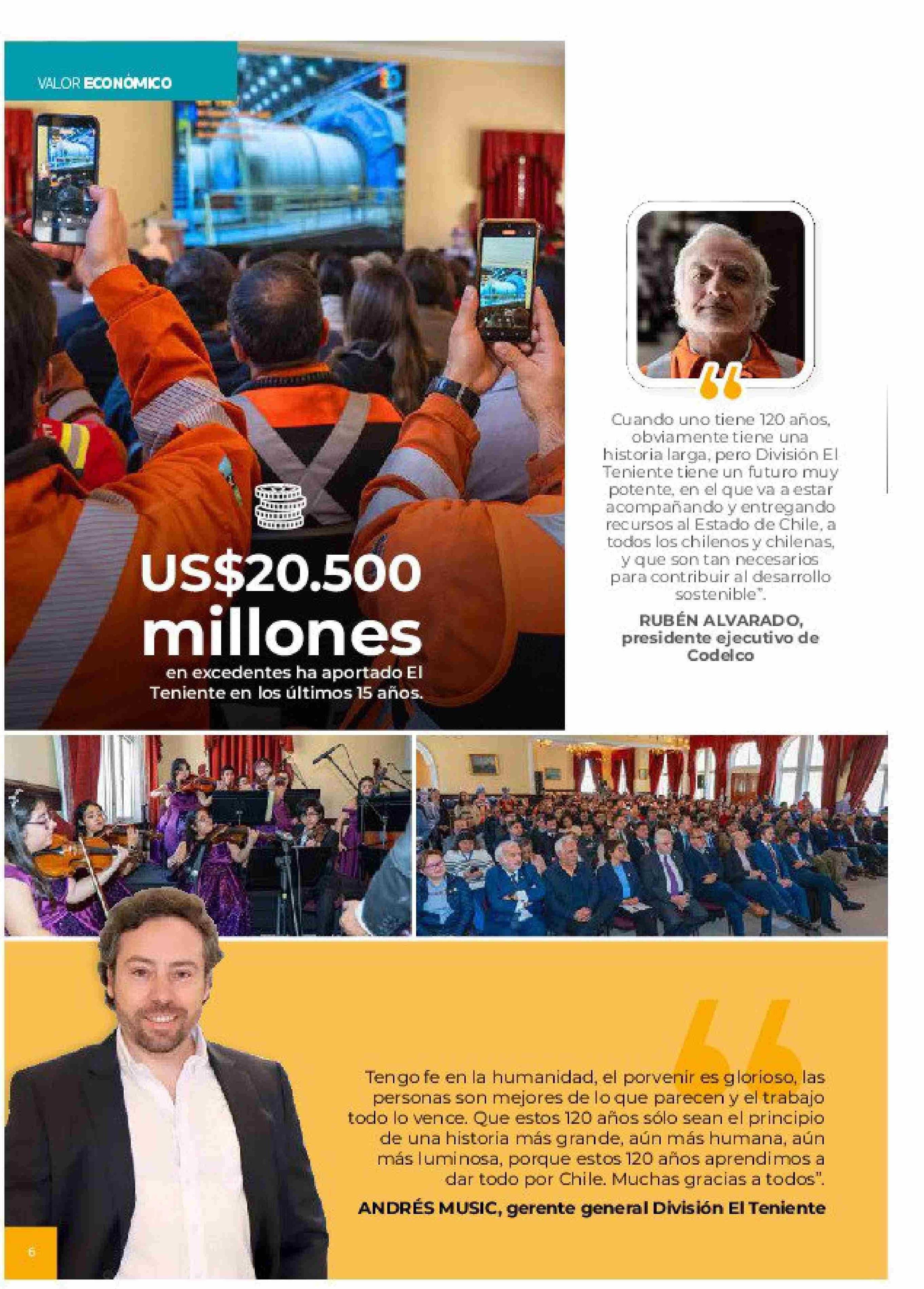 VALOR ECONÓMICO

US$20.500 millones
en excedentes ha aportado El Teniente en los últimos 15 años.

Cuando uno tiene 120 años, obviamente tiene una historia larga, pero División El Teniente tiene un futuro muy potente, en el que va a estar acompañando y entregando recursos al Estado de Chile, a todos los chilenos y chilenas, y que son tan necesarios para contribuir al desarrollo sostenible".

RUBÉN ALVARADO, presidente ejecutivo de Codelco

Tengo fe en la humanidad, el porvenir es glorioso, las personas son mejores de lo que parecen y el trabajo todo lo vence. Que estos 120 años sólo sean el principio de una historia más grande, aún más humana, aún más luminosa, porque estos 120 años aprendimos a dar todo por Chile. Muchas gracias a todos".

ANDRÉS MUSIC, gerente general División El Teniente

6